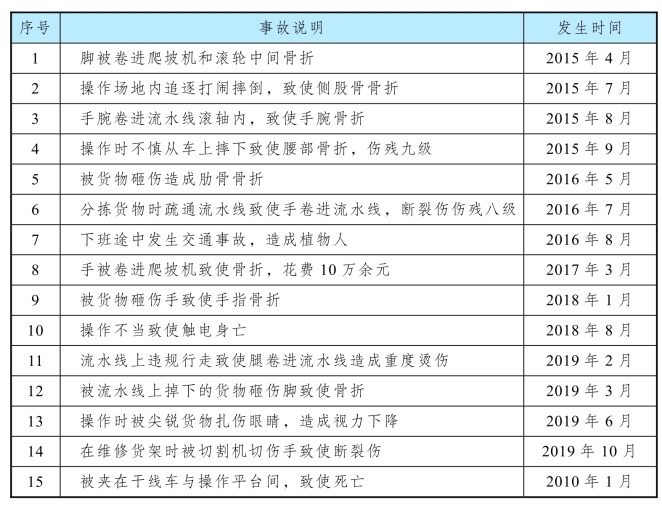 | 序号 | 事故说明 | 发生时间 |
|---|---|---|
| 1 | 脚被卷进爬坡机和滚轮中间骨折 | 2015 年 4 月 |
| 2 | 操作场地内追逐打闹摔倒，致使侧股骨骨折 | 2015 年 7 月 |
| 3 | 手腕卷进流水线滚轴内，致使手腕骨折 | 2015 年 8 月 |
| 4 | 操作时不慎从车上摔下致使腰部骨折，伤残九级 | 2015 年 9 月 |
| 5 | 被货物砸伤造成肋骨骨折 | 2016 年 5 月 |
| 6 | 分拣货物时疏通流水线致使手卷进流水线，断裂伤伤残八级 | 2016 年 7 月 |
| 7 | 下班途中发生交通事故，造成植物人 | 2016 年 8 月 |
| 8 | 手被卷进爬坡机致使骨折，花费 10 万余元 | 2017 年 3 月 |
| 9 | 被货物砸伤手致使手指骨折 | 2018 年 1 月 |
| 10 | 操作不当致使触电身亡 | 2018 年 8 月 |
| 11 | 流水线上违规行走致使腿卷进流水线造成重度烫伤 | 2019 年 2 月 |
| 12 | 被流水线上掉下的货物砸伤脚致使骨折 | 2019 年 3 月 |
| 13 | 操作时被尖锐货物扎伤眼睛，造成视力下降 | 2019 年 6 月 |
| 14 | 在维修货架时被切割机切伤手致使断裂伤 | 2019 年 10 月 |
| 15 | 被夹在干线车与操作平台间，致使死亡 | 2010 年 1 月 |